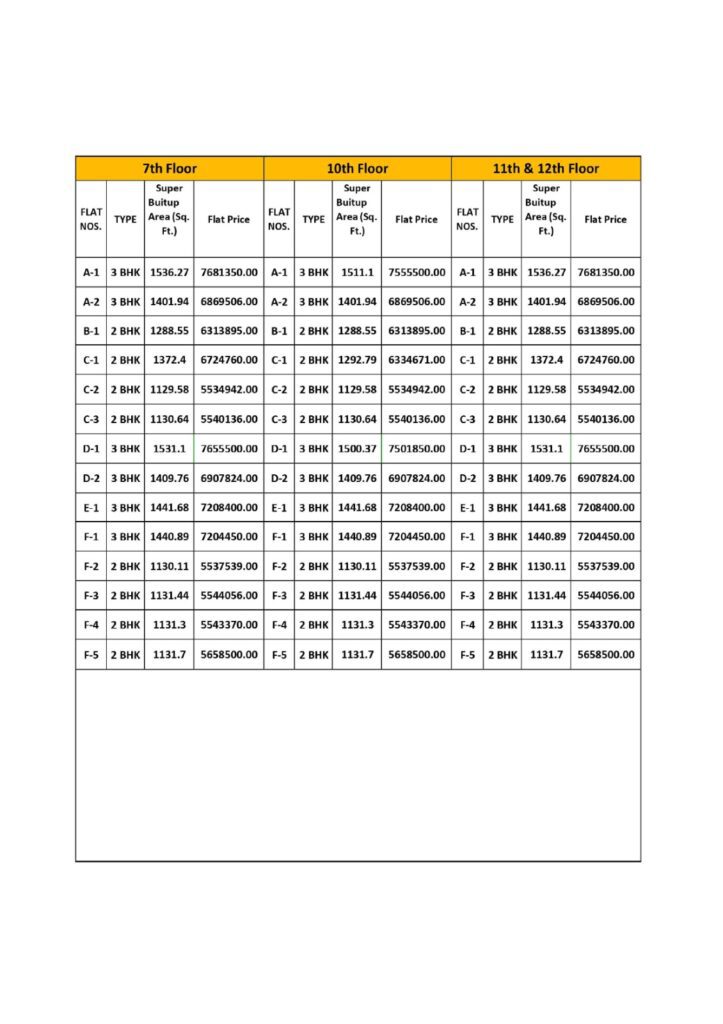 | 7th Floor | | | | 10th Floor | | | | 11th & 12th Floor | | | |
|---|---|---|---|---|---|---|---|---|---|---|---|
| FLAT NOS. | TYPE | Super Buitup Area (Sq. Ft.) | Flat Price | FLAT NOS. | TYPE | Super Buitup Area (Sq. Ft.) | Flat Price | FLAT NOS. | TYPE | Super Buitup Area (Sq. Ft.) | Flat Price |
| A-1 | 3 BHK | 1536.27 | 7681350.00 | A-1 | 3 BHK | 1511.1 | 7555500.00 | A-1 | 3 BHK | 1536.27 | 7681350.00 |
| A-2 | 3 BHK | 1401.94 | 6869506.00 | A-2 | 3 BHK | 1401.94 | 6869506.00 | A-2 | 3 BHK | 1401.94 | 6869506.00 |
| B-1 | 2 BHK | 1288.55 | 6313895.00 | B-1 | 2 BHK | 1288.55 | 6313895.00 | B-1 | 2 BHK | 1288.55 | 6313895.00 |
| C-1 | 2 BHK | 1372.4 | 6724760.00 | C-1 | 2 BHK | 1292.79 | 6334671.00 | C-1 | 2 BHK | 1372.4 | 6724760.00 |
| C-2 | 2 BHK | 1129.58 | 5534942.00 | C-2 | 2 BHK | 1129.58 | 5534942.00 | C-2 | 2 BHK | 1129.58 | 5534942.00 |
| C-3 | 2 BHK | 1130.64 | 5540136.00 | C-3 | 2 BHK | 1130.64 | 5540136.00 | C-3 | 2 BHK | 1130.64 | 5540136.00 |
| D-1 | 3 BHK | 1531.1 | 7655500.00 | D-1 | 3 BHK | 1500.37 | 7501850.00 | D-1 | 3 BHK | 1531.1 | 7655500.00 |
| D-2 | 3 BHK | 1409.76 | 6907824.00 | D-2 | 3 BHK | 1409.76 | 6907824.00 | D-2 | 3 BHK | 1409.76 | 6907824.00 |
| E-1 | 3 BHK | 1441.68 | 7208400.00 | E-1 | 3 BHK | 1441.68 | 7208400.00 | E-1 | 3 BHK | 1441.68 | 7208400.00 |
| F-1 | 3 BHK | 1440.89 | 7204450.00 | F-1 | 3 BHK | 1440.89 | 7204450.00 | F-1 | 3 BHK | 1440.89 | 7204450.00 |
| F-2 | 2 BHK | 1130.11 | 5537539.00 | F-2 | 2 BHK | 1130.11 | 5537539.00 | F-2 | 2 BHK | 1130.11 | 5537539.00 |
| F-3 | 2 BHK | 1131.44 | 5544056.00 | F-3 | 2 BHK | 1131.44 | 5544056.00 | F-3 | 2 BHK | 1131.44 | 5544056.00 |
| F-4 | 2 BHK | 1131.3 | 5543370.00 | F-4 | 2 BHK | 1131.3 | 5543370.00 | F-4 | 2 BHK | 1131.3 | 5543370.00 |
| F-5 | 2 BHK | 1131.7 | 5658500.00 | F-5 | 2 BHK | 1131.7 | 5658500.00 | F-5 | 2 BHK | 1131.7 | 5658500.00 |